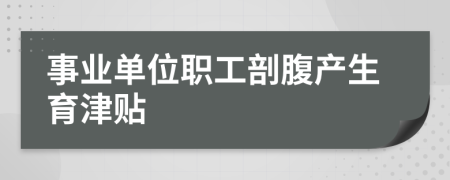 事业单位职工剖腹产生育津贴